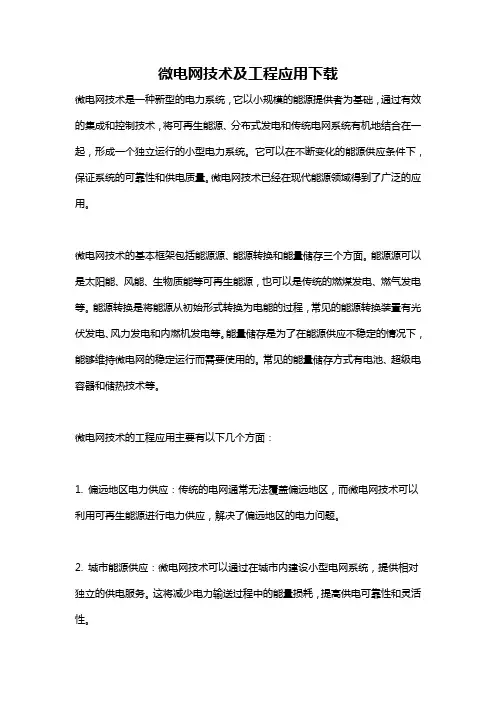 微电网技术及工程应用下载

微电网技术是一种新型的电力系统，它以小规模的能源提供者为基础，通过有效的集成和控制技术，将可再生能源、分布式发电和传统电网系统有机地结合在一起，形成一个独立运行的小型电力系统。它可以在不断变化的能源供应条件下，保证系统的可靠性和供电质量。微电网技术已经在现代能源领域得到了广泛的应用。

微电网技术的基本框架包括能源源、能源转换和能量储存三个方面。能源源可以是太阳能、风能、生物质能等可再生能源，也可以是传统的燃煤发电、燃气发电等。能源转换是将能源从初始形式转换为电能的过程，常见的能源转换装置有光伏发电、风力发电和内燃机发电等。能量储存是为了在能源供应不稳定的情况下，能够维持微电网的稳定运行而需要使用的。常见的能量储存方式有电池、超级电容器和储热技术等。

微电网技术的工程应用主要有以下几个方面：

1. 偏远地区电力供应：传统的电网通常无法覆盖偏远地区，而微电网技术可以利用可再生能源进行电力供应，解决了偏远地区的电力问题。

2. 城市能源供应：微电网技术可以通过在城市内建设小型电网系统，提供相对独立的供电服务。这将减少电力输送过程中的能量损耗，提高供电可靠性和灵活性。